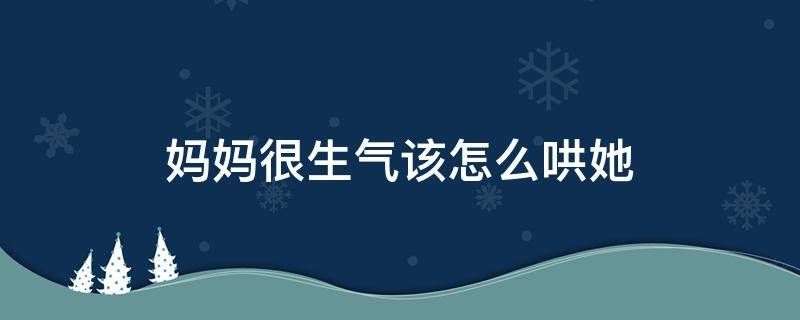 妈妈很生气该怎么哄她